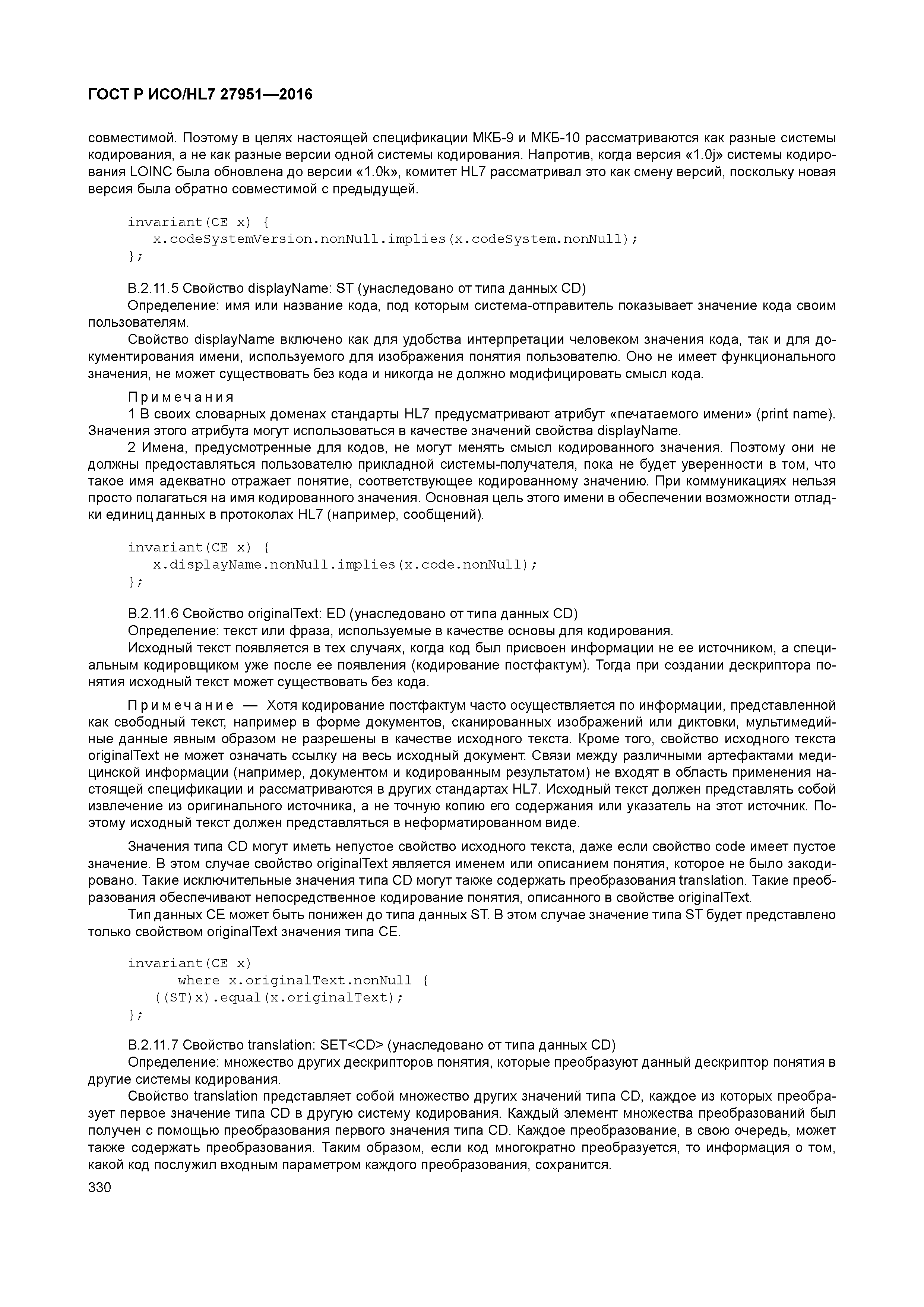 ГОСТ Р ИСО/HL7 27951—2016

совместимой. Поэтому в целях настоящей спецификации МКБ-9 и МКБ-10 рассматриваются как разные системы кодирования, а не как разные версии одной системы кодирования. Напротив, когда версия «1.0j» системы кодирования LOINC была обновлена до версии «1.0k», комитет HL7 рассматривал это как смену версий, поскольку новая версия была обратно совместимой с предыдущей.

invariant(CE x) {
x.codeSystemVersion.nonNull.implies(x.codeSystem.nonNull);
};

B.2.11.5 Свойство displayName: ST (унаследовано от типа данных CD)
Определение: имя или название кода, под которым система-отправитель показывает значение кода своим пользователям.
Свойство displayName включено как для удобства интерпретации человеком значения кода, так и для документирования имени, используемого для изображения понятия пользователю. Оно не имеет функционального значения, не может существовать без кода и никогда не должно модифицировать смысл кода.

Примечания
1 В своих словарных доменах стандарты HL7 предусматривают атрибут «печатаемого имени» (print name). Значения этого атрибута могут использоваться в качестве значений свойства displayName.
2 Имена, предусмотренные для кодов, не могут менять смысл кодированного значения. Поэтому они не должны предоставляться пользователю прикладной системы-получателя, пока не будет уверенности в том, что такое имя адекватно отражает понятие, соответствующее кодированному значению. При коммуникациях нельзя просто полагаться на имя кодированного значения. Основная цель этого имени в обеспечении возможности отладки единиц данных в протоколах HL7 (например, сообщений).

invariant(CE x) {
x.displayName.nonNull.implies(x.code.nonNull);
};

B.2.11.6 Свойство originalText: ED (унаследовано от типа данных CD)
Определение: текст или фраза, используемые в качестве основы для кодирования.
Исходный текст появляется в тех случаях, когда код был присвоен информации не ее источником, а специальным кодировщиком уже после ее появления (кодирование постфактум). Тогда при создании дескриптора понятия исходный текст может существовать без кода.

Примечание — Хотя кодирование постфактум часто осуществляется по информации, представленной как свободный текст, например в форме документов, сканированных изображений или диктовки, мультимедийные данные явным образом не разрешены в качестве исходного текста. Кроме того, свойство исходного текста originalText не может означать ссылку на весь исходный документ. Связи между различными артефактами медицинской информации (например, документом и кодированным результатом) не входят в область применения настоящей спецификации и рассматриваются в других стандартах HL7. Исходный текст должен представлять собой извлечение из оригинального источника, а не точную копию его содержания или указатель на этот источник. Поэтому исходный текст должен представляться в неформатированном виде.

Значения типа CD могут иметь непустое свойство исходного текста, даже если свойство code имеет пустое значение. В этом случае свойство originalText является именем или описанием понятия, которое не было закодировано. Такие исключительные значения типа CD могут также содержать преобразования translation. Такие преобразования обеспечивают непосредственное кодирование понятия, описанного в свойстве originalText.
Тип данных CE может быть понижен до типа данных ST. В этом случае значение типа ST будет представлено только свойством originalText значения типа CE.

invariant(CE x)
where x.originalText.nonNull {
((ST)x).equal(x.originalText);
};

B.2.11.7 Свойство translation: SET<CD> (унаследовано от типа данных CD)
Определение: множество других дескрипторов понятия, которые преобразуют данный дескриптор понятия в другие системы кодирования.
Свойство translation представляет собой множество других значений типа CD, каждое из которых преобразует первое значение типа CD в другую систему кодирования. Каждый элемент множества преобразований был получен с помощью преобразования первого значения типа CD. Каждое преобразование, в свою очередь, может также содержать преобразования. Таким образом, если код многократно преобразуется, то информация о том, какой код послужил входным параметром каждого преобразования, сохранится.
330